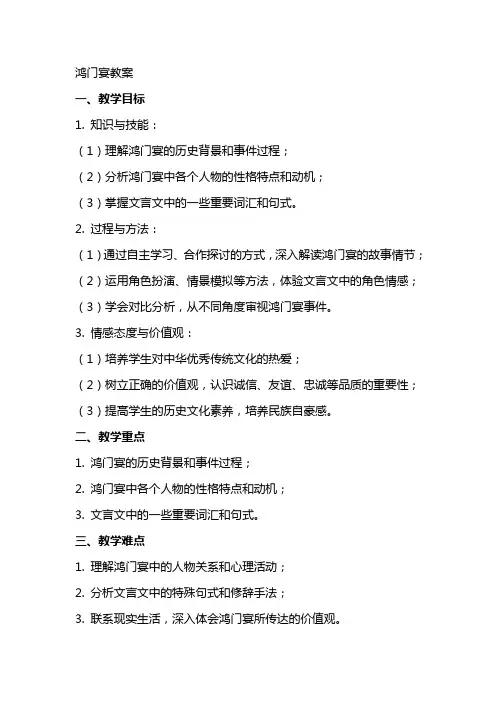 鸿门宴教案

一、教学目标

1. 知识与技能：

（1）理解鸿门宴的历史背景和事件过程；

（2）分析鸿门宴中各个人物的性格特点和动机；

（3）掌握文言文中的一些重要词汇和句式。

2. 过程与方法：

（1）通过自主学习、合作探讨的方式，深入解读鸿门宴的故事情节；

（2）运用角色扮演、情景模拟等方法，体验文言文中的角色情感；

（3）学会对比分析，从不同角度审视鸿门宴事件。

3. 情感态度与价值观：

（1）培养学生对中华优秀传统文化的热爱；

（2）树立正确的价值观，认识诚信、友谊、忠诚等品质的重要性；

（3）提高学生的历史文化素养，培养民族自豪感。

二、教学重点

1. 鸿门宴的历史背景和事件过程；

2. 鸿门宴中各个人物的性格特点和动机；

3. 文言文中的一些重要词汇和句式。

三、教学难点

1. 理解鸿门宴中的人物关系和心理活动；

2. 分析文言文中的特殊句式和修辞手法；

3. 联系现实生活，深入体会鸿门宴所传达的价值观。